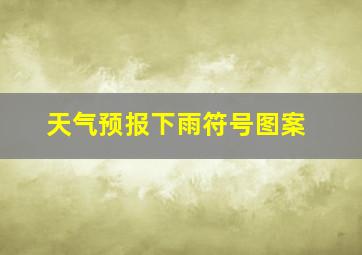 天气预报下雨符号图案